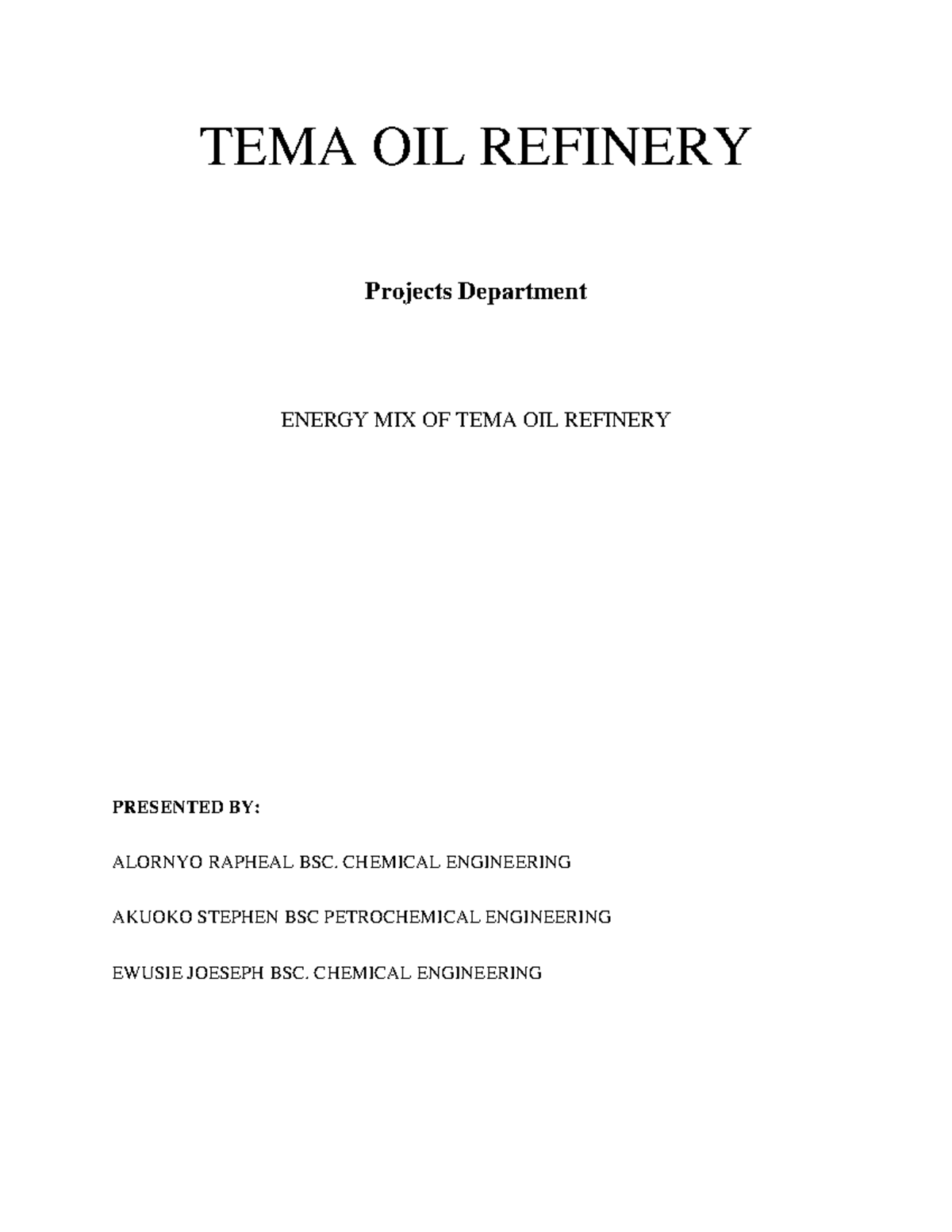 TEMA OIL REFINERY

Projects Department

ENERGY MIX OF TEMA OIL REFINERY

PRESENTED BY:

ALORNYO RAPHEAL BSC. CHEMICAL ENGINEERING

AKUOKO STEPHEN BSC PETROCHEMICAL ENGINEERING

EWUSIE JOESEPH BSC. CHEMICAL ENGINEERING